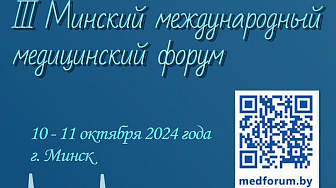 III Минский международный медицинский форум

10 - 11 октября 2024 года
г. Минск

medforum.by